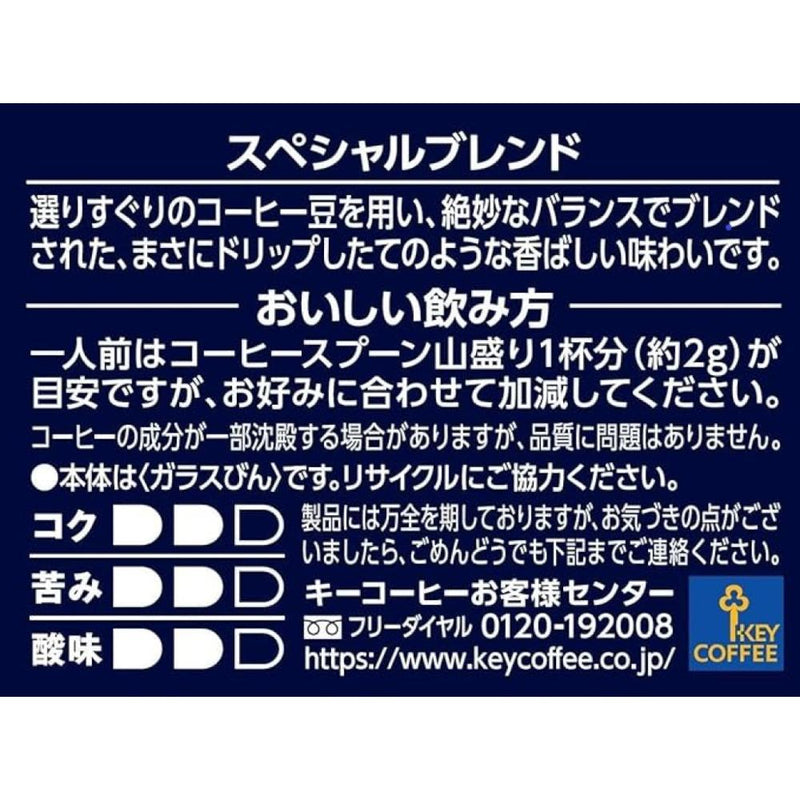 スペシャルブレンド

選りすぐりのコーヒー豆を用い、絶妙なバランスでブレンドされた、まさにドリップしたてのような香ばしい味わいです。

おいしい飲み方

一人前はコーヒースプーン山盛り1杯分（約2g）が目安ですが、お好みに合わせて加減してください。

コーヒーの成分が一部沈殿する場合がありますが、品質に問題はありません。

●本体は〈ガラスびん〉です。リサイクルにご協力ください。

コク

苦み

酸味

製品には万全を期しておりますが、お気づきの点がございましたら、ごめんどうでも下記までご連絡ください。

キーコーヒーお客様センター

フリーダイヤル 0120-192008

https://www.keycoffee.co.jp/

KEY COFFEE